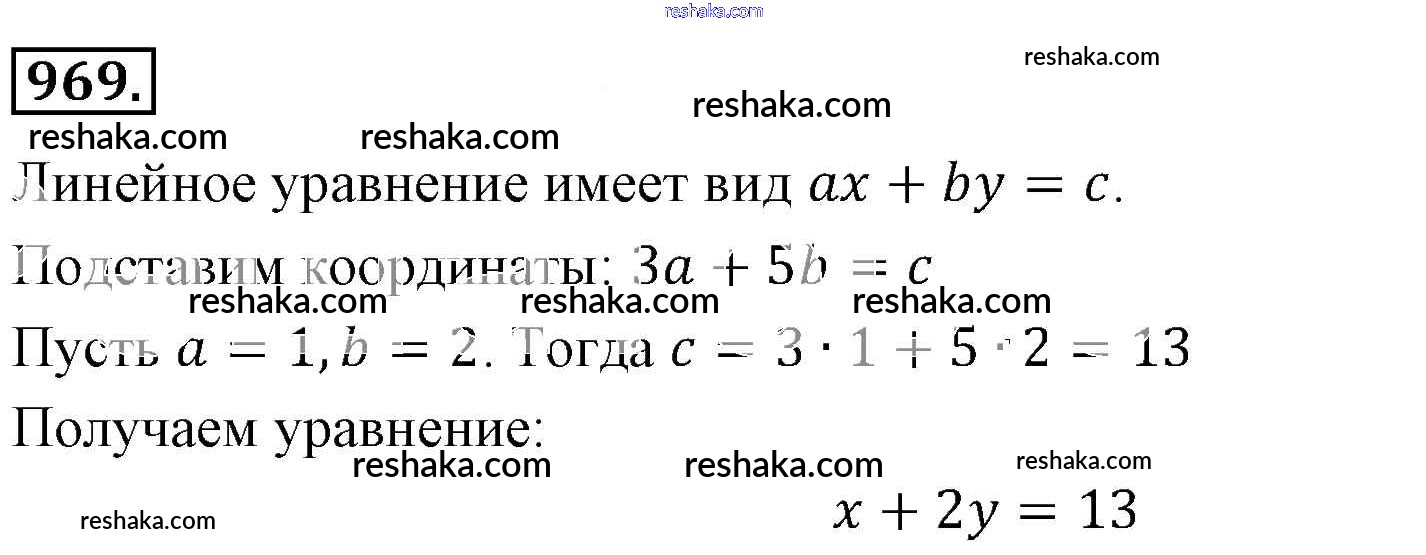 969.

Линейное уравнение имеет вид $ax + by = c$.

Подставим координаты: $3a + 5b = c$

Пусть $a = 1, b = 2$. Тогда $c = 3 \cdot 1 + 5 \cdot 2 = 13$

Получаем уравнение:

$x + 2y = 13$

reshaka.com